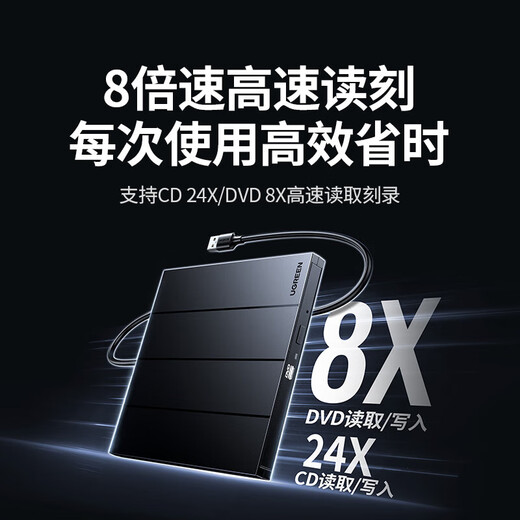 8倍速高速读刻
每次使用高效省时

支持CD 24X/DVD 8X高速读取刻录

UGREEN

8X
DVD读取/写入
24X
CD读取/写入